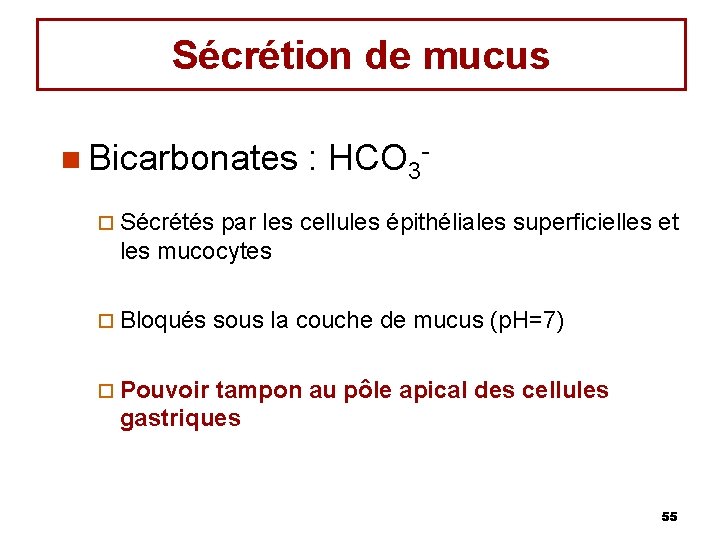 Sécrétion de mucus

Bicarbonates : $HCO_3^-$

Sécrétés par les cellules épithéliales superficielles et les mucocytes

Bloqués sous la couche de mucus (pH=7)

Pouvoir tampon au pôle apical des cellules gastriques

55